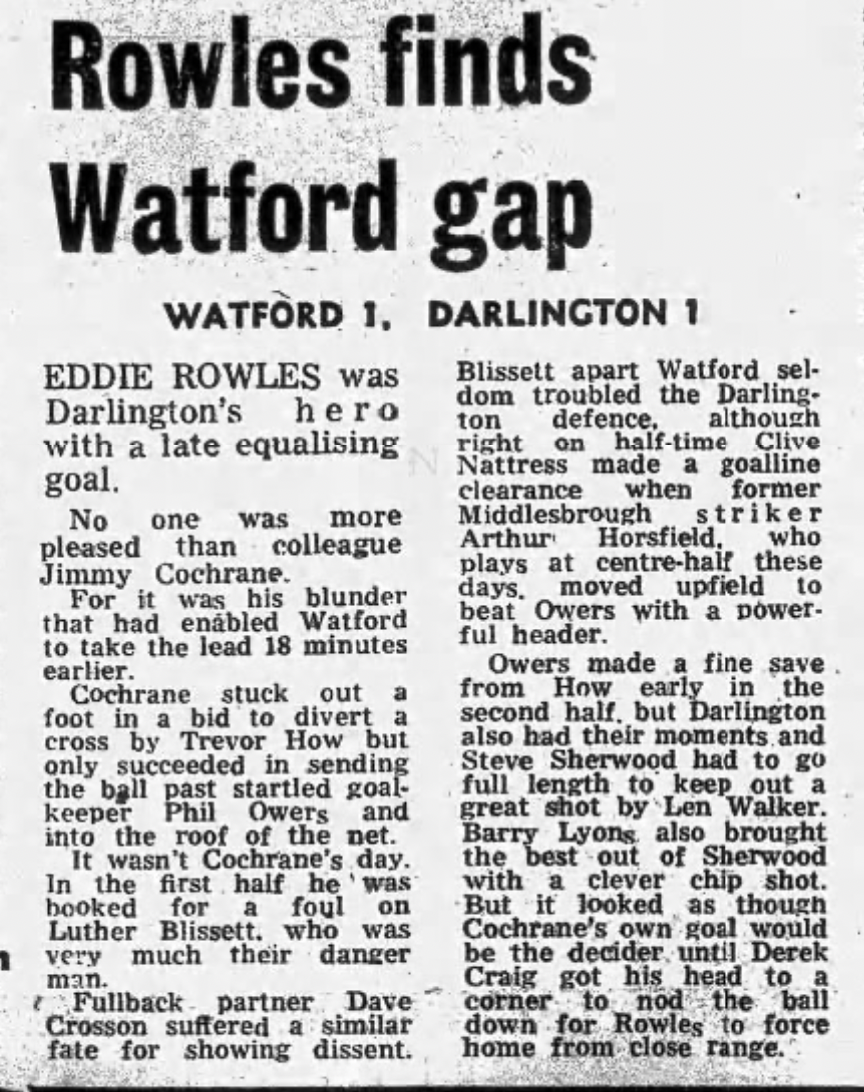 Rowles finds Watford gap

WATFORD 1, DARLINGTON 1

EDDIE ROWLES was Darlington's hero with a late equalising goal.

No one was more pleased than colleague Jimmy Cochrane.

For it was his blunder that had enabled Watford to take the lead 18 minutes earlier.

Cochrane stuck out a foot in a bid to divert a cross by Trevor How but only succeeded in sending the ball past startled goalkeeper Phil Owers and into the roof of the net.

It wasn't Cochrane's day. In the first half he was booked for a foul on Luther Blissett, who was very much their danger man.

Fullback partner Dave Crosson suffered a similar fate for showing dissent.

Blissett apart Watford seldom troubled the Darlington defence, although right on half-time Clive Nattress made a goalline clearance when former Middlesbrough striker Arthur Horsfield, who plays at centre-half these days, moved upfield to beat Owers with a powerful header.

Owers made a fine save from How early in the second half, but Darlington also had their moments and Steve Sherwood had to go full length to keep out a great shot by Len Walker. Barry Lyons also brought the best out of Sherwood with a clever chip shot. But it looked as though Cochrane's own goal would be the decider until Derek Craig got his head to a corner to nod the ball down for Rowles to force home from close range.